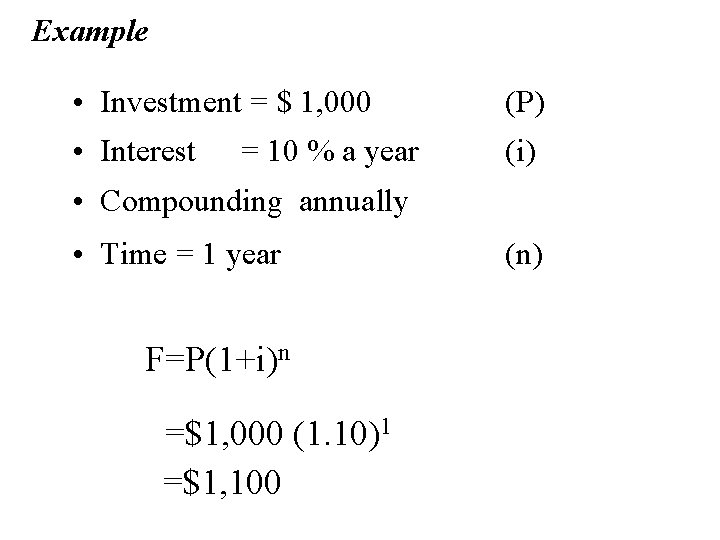 Example

• Investment = $ 1,000 (P)
• Interest = 10 % a year (i)
• Compounding annually
• Time = 1 year (n)

$F=P(1+i)^n$

$=\$1,000 (1.10)^1$
$=\$1,100$